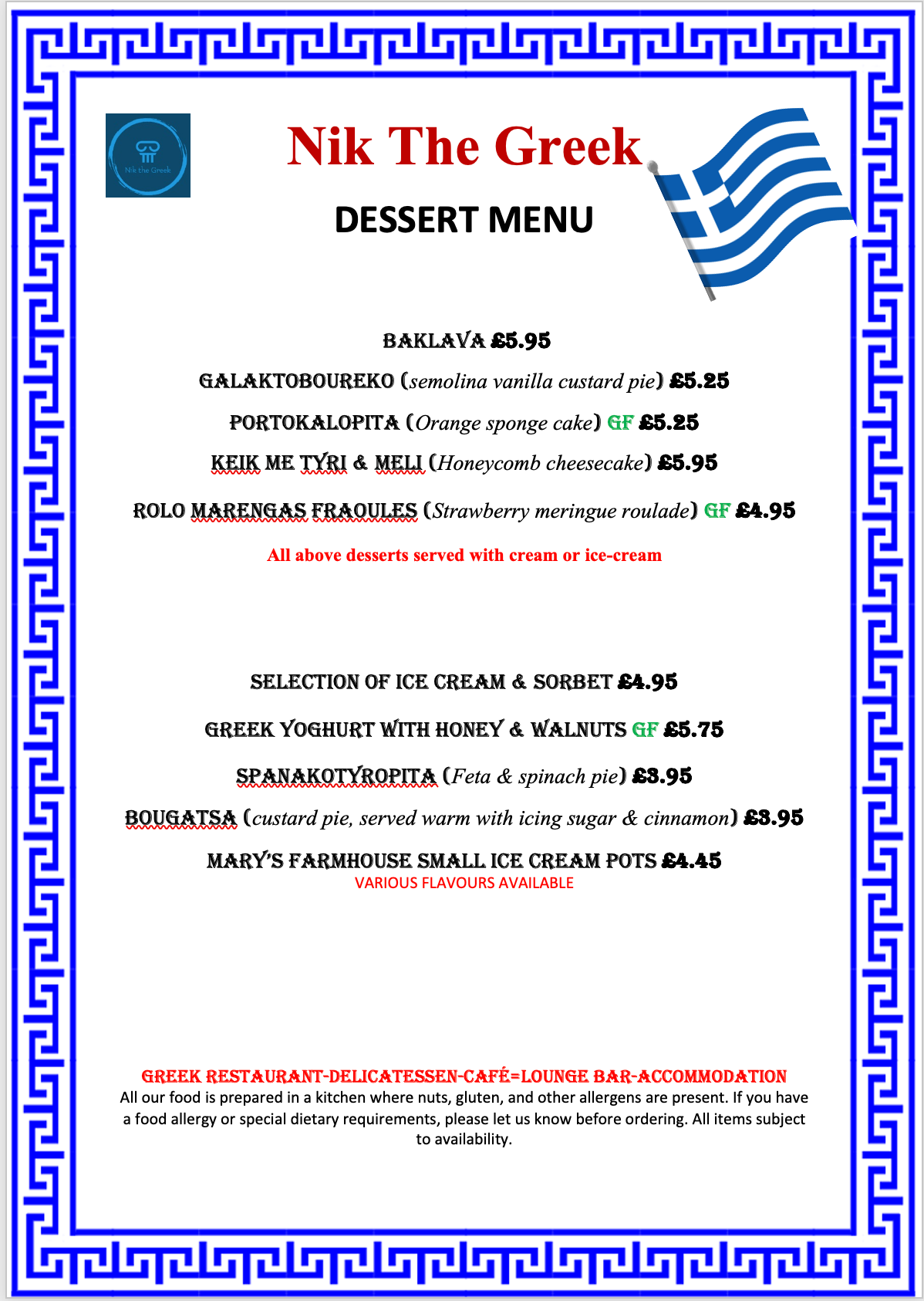 Nik the Greek

Nik The Greek

DESSERT MENU

BAKLAVA £5.95

GALAKTOBOUREKO (semolina vanilla custard pie) £5.25

PORTOKALOPITA (Orange sponge cake) GF £5.25

KEIK ME TYRI & MELI (Honeycomb cheesecake) £5.95

ROLO MARENGAS FRAOULES (Strawberry meringue roulade) GF £4.95

All above desserts served with cream or ice-cream

SELECTION OF ICE CREAM & SORBET £4.95

GREEK YOGHURT WITH HONEY & WALNUTS GF £5.75

SPANAKOTYROPITA (Feta & spinach pie) £3.95

BOUGATSA (custard pie, served warm with icing sugar & cinnamon) £3.95

MARY'S FARMHOUSE SMALL ICE CREAM POTS £4.45
VARIOUS FLAVOURS AVAILABLE

GREEK RESTAURANT-DELICATESSEN-CAFÉ=LOUNGE BAR-ACCOMMODATION
All our food is prepared in a kitchen where nuts, gluten, and other allergens are present. If you have a food allergy or special dietary requirements, please let us know before ordering. All items subject to availability.